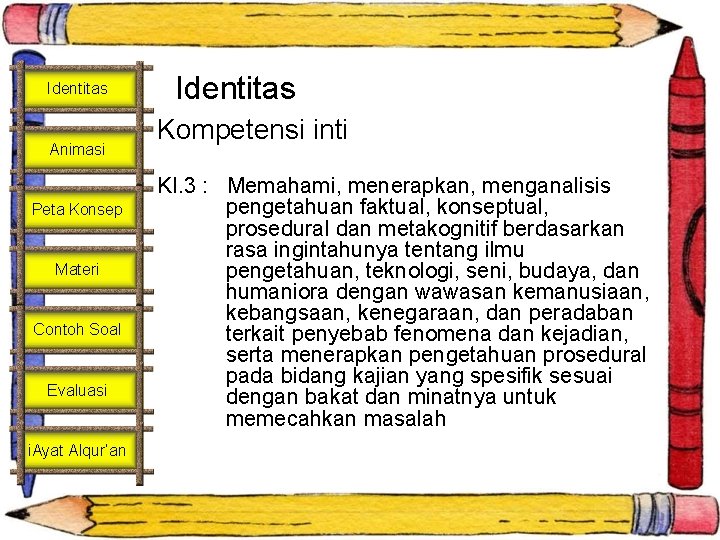 Identitas

Animasi

Peta Konsep

Materi

Contoh Soal

Evaluasi

iAyat Alqur'an

Identitas

Kompetensi inti

KI.3 : Memahami, menerapkan, menganalisis pengetahuan faktual, konseptual, prosedural dan metakognitif berdasarkan rasa ingintahunya tentang ilmu pengetahuan, teknologi, seni, budaya, dan humaniora dengan wawasan kemanusiaan, kebangsaan, kenegaraan, dan peradaban terkait penyebab fenomena dan kejadian, serta menerapkan pengetahuan prosedural pada bidang kajian yang spesifik sesuai dengan bakat dan minatnya untuk memecahkan masalah